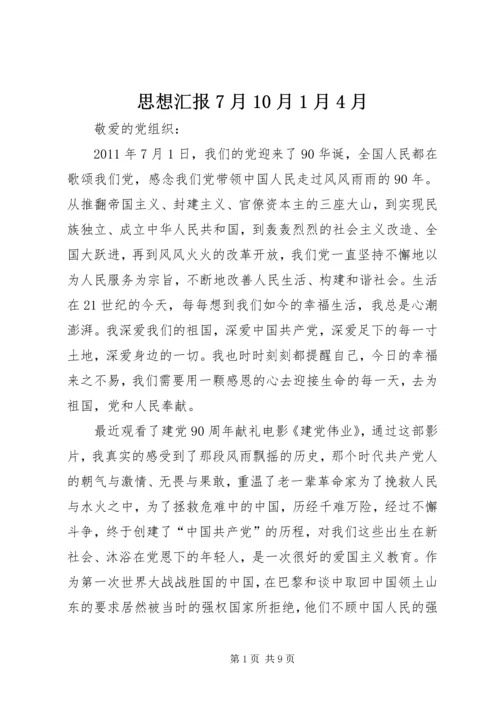 思想汇报 7 月 10 月 1 月 4 月

敬爱的党组织：

2011 年 7 月 1 日，我们的党迎来了 90 华诞，全国人民都在歌颂我们党，感念我们党带领中国人民走过风风雨雨的 90 年。从推翻帝国主义、封建主义、官僚资本主的三座大山，到实现民族独立、成立中华人民共和国，到轰轰烈烈的社会主义改造、全国大跃进，再到风风火火的改革开放，我们党一直坚持不懈地以为人民服务为宗旨，不断地改善人民生活、构建和谐社会。生活在 21 世纪的今天，每每想到我们如今的幸福生活，我总是心潮澎湃。我深爱我们的祖国，深爱中国共产党，深爱足下的每一寸土地，深爱身边的一切。我也时时刻刻都提醒自己，今日的幸福来之不易，我们需要用一颗感恩的心去迎接生命的每一天，去为祖国，党和人民奉献。

最近观看了建党 90 周年献礼电影《建党伟业》，通过这部影片，我真实的感受到了那段风雨飘摇的历史，那个时代共产党人的朝气与激情、无畏与果敢，重温了老一辈革命家为了挽救人民与水火之中，为了拯救危难中的中国，历经千难万险，经过不懈斗争，终于创建了“中国共产党”的历程，对我们这些出生在新社会、沐浴在党恩下的年轻人，是一次很好的爱国主义教育。作为第一次世界大战战胜国的中国，在巴黎和谈中取回中国领土山东的要求居然被当时的强权国家所拒绝，他们不顾中国人民的强

第 1 页 共 9 页